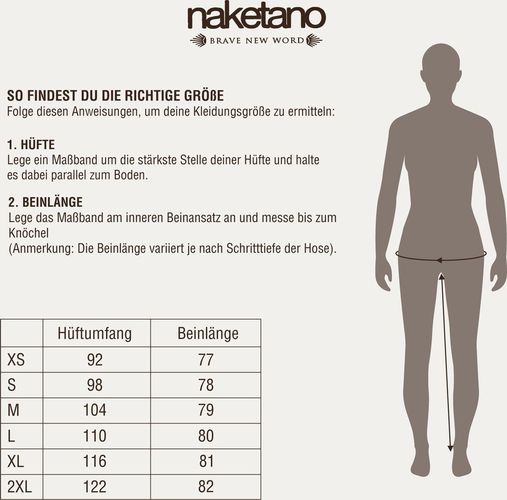 naketano
BRAVE NEW WORD

SO FINDEST DU DIE RICHTIGE GRÖßE
Folge diesen Anweisungen, um deine Kleidungsgröße zu ermitteln:

1. HÜFTE
Lege ein Maßband um die stärkste Stelle deiner Hüfte und halte es dabei parallel zum Boden.

2. BEINLÄNGE
Lege das Maßband am inneren Beinansatz an und messe bis zum Knöchel
(Anmerkung: Die Beinlänge variiert je nach Schritttiefe der Hose).

| | Hüftumfang | Beinlänge |
|---|---|---|
| XS | 92 | 77 |
| S | 98 | 78 |
| M | 104 | 79 |
| L | 110 | 80 |
| XL | 116 | 81 |
| 2XL | 122 | 82 |